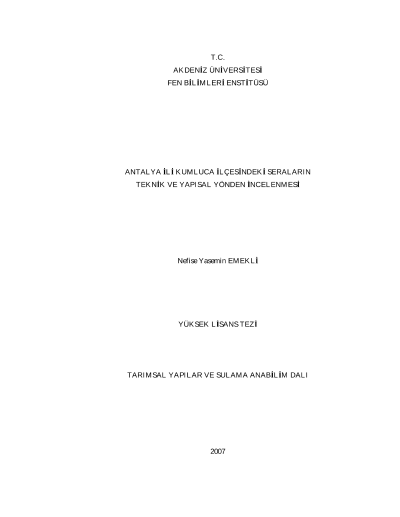 T.C.
AKDENİZ ÜNİVERSİTESİ
FEN BİLİMLERİ ENSTİTÜSÜ

ANTALYA İLİ KUMLUCA İLÇESİNDEKİ SERALARIN
TEKNİK VE YAPISAL YÖNDEN İNCELENMESİ

Nefise Yasemin EMEKLİ

YÜKSEK LİSANS TEZİ

TARIMSAL YAPILAR VE SULAMA ANABİLİM DALI

2007